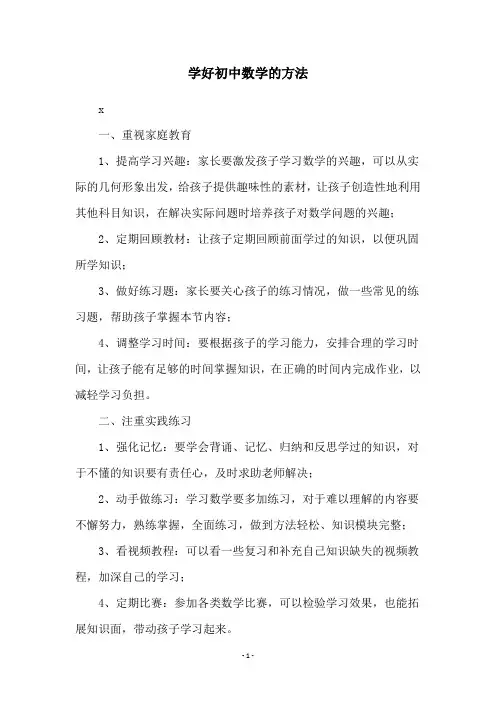 学好初中数学的方法

x

一、重视家庭教育

1、提高学习兴趣：家长要激发孩子学习数学的兴趣，可以从实际的几何形象出发，给孩子提供趣味性的素材，让孩子创造性地利用其他科目知识，在解决实际问题时培养孩子对数学问题的兴趣；

2、定期回顾教材：让孩子定期回顾前面学过的知识，以便巩固所学知识；

3、做好练习题：家长要关心孩子的练习情况，做一些常见的练习题，帮助孩子掌握本节内容；

4、调整学习时间：要根据孩子的学习能力，安排合理的学习时间，让孩子能有足够的时间掌握知识，在正确的时间内完成作业，以减轻学习负担。

二、注重实践练习

1、强化记忆：要学会背诵、记忆、归纳和反思学过的知识，对于不懂的知识要有责任心，及时求助老师解决；

2、动手做练习：学习数学要多加练习，对于难以理解的内容要不懈努力，熟练掌握，全面练习，做到方法轻松、知识模块完整；

3、看视频教程：可以看一些复习和补充自己知识缺失的视频教程，加深自己的学习；

4、定期比赛：参加各类数学比赛，可以检验学习效果，也能拓展知识面，带动孩子学习起来。

-1-